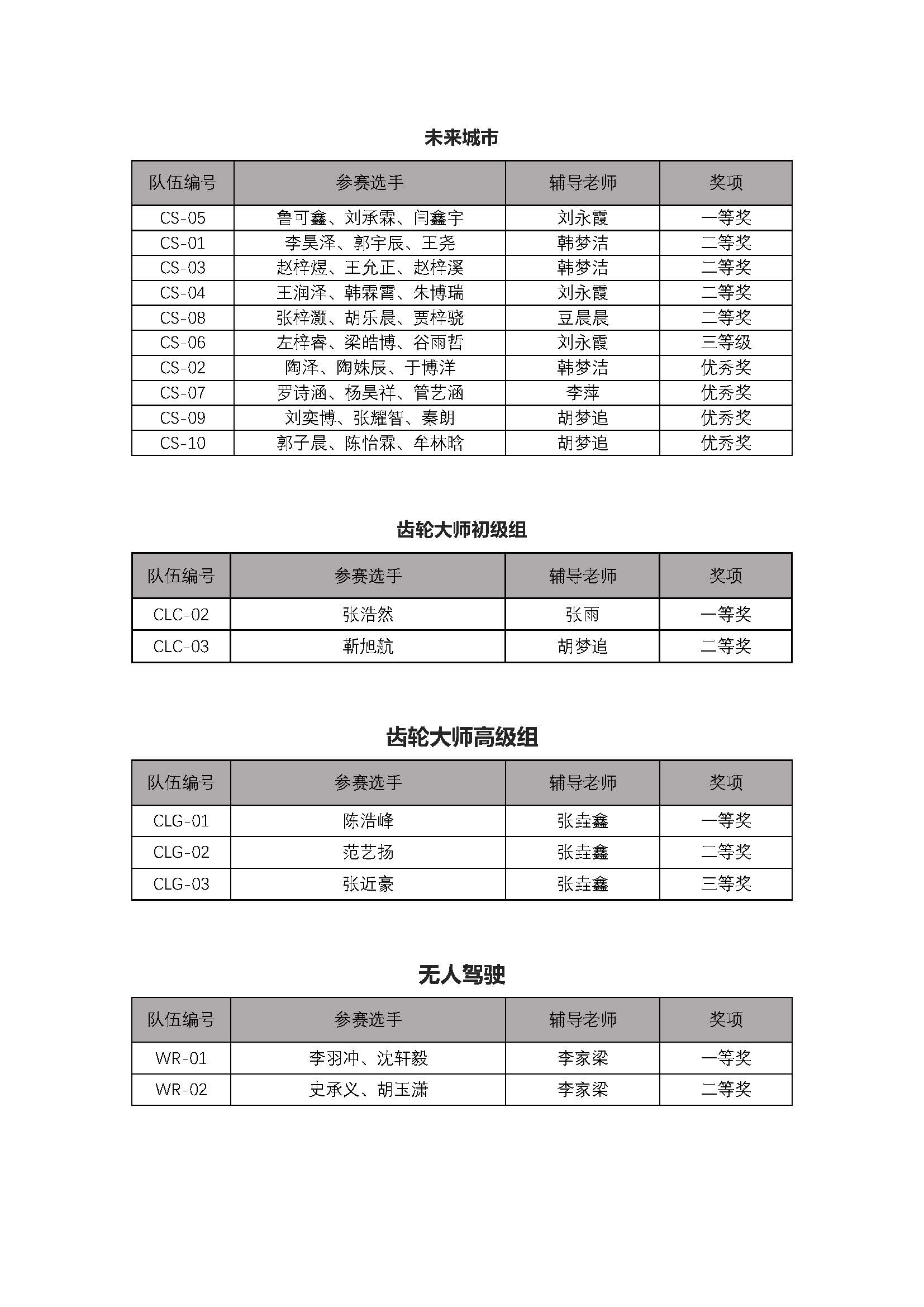 未来城市

| 队伍编号 | 参赛选手 | 辅导老师 | 奖项 |
|---|---|---|---|
| CS-05 | 鲁可鑫、刘承霖、闫鑫宇 | 刘永霞 | 一等奖 |
| CS-01 | 李昊泽、郭宇辰、王尧 | 韩梦洁 | 二等奖 |
| CS-03 | 赵梓煜、王允正、赵梓溪 | 韩梦洁 | 二等奖 |
| CS-04 | 王润泽、韩霖霄、朱博瑞 | 刘永霞 | 二等奖 |
| CS-08 | 张梓灏、胡乐晨、贾梓骁 | 豆晨晨 | 二等奖 |
| CS-06 | 左梓睿、梁皓博、谷雨哲 | 刘永霞 | 三等级 |
| CS-02 | 陶泽、陶姝辰、于博洋 | 韩梦洁 | 优秀奖 |
| CS-07 | 罗诗涵、杨昊祥、管艺涵 | 李萍 | 优秀奖 |
| CS-09 | 刘奕博、张耀智、秦朗 | 胡梦追 | 优秀奖 |
| CS-10 | 郭子晨、陈怡霖、牟林晗 | 胡梦追 | 优秀奖 |

齿轮大师初级组

| 队伍编号 | 参赛选手 | 辅导老师 | 奖项 |
|---|---|---|---|
| CLC-02 | 张浩然 | 张雨 | 一等奖 |
| CLC-03 | 靳旭航 | 胡梦追 | 二等奖 |

齿轮大师高级组

| 队伍编号 | 参赛选手 | 辅导老师 | 奖项 |
|---|---|---|---|
| CLG-01 | 陈浩峰 | 张垚鑫 | 一等奖 |
| CLG-02 | 范艺扬 | 张垚鑫 | 二等奖 |
| CLG-03 | 张近豪 | 张垚鑫 | 三等奖 |

无人驾驶

| 队伍编号 | 参赛选手 | 辅导老师 | 奖项 |
|---|---|---|---|
| WR-01 | 李羽冲、沈轩毅 | 李家梁 | 一等奖 |
| WR-02 | 史承义、胡玉潇 | 李家梁 | 二等奖 |